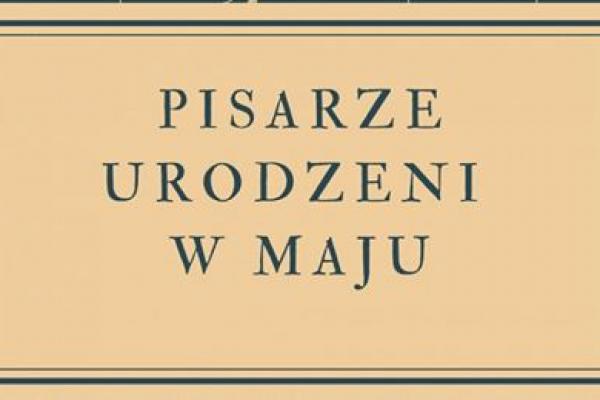 PISARZE URODZENI W MAJU